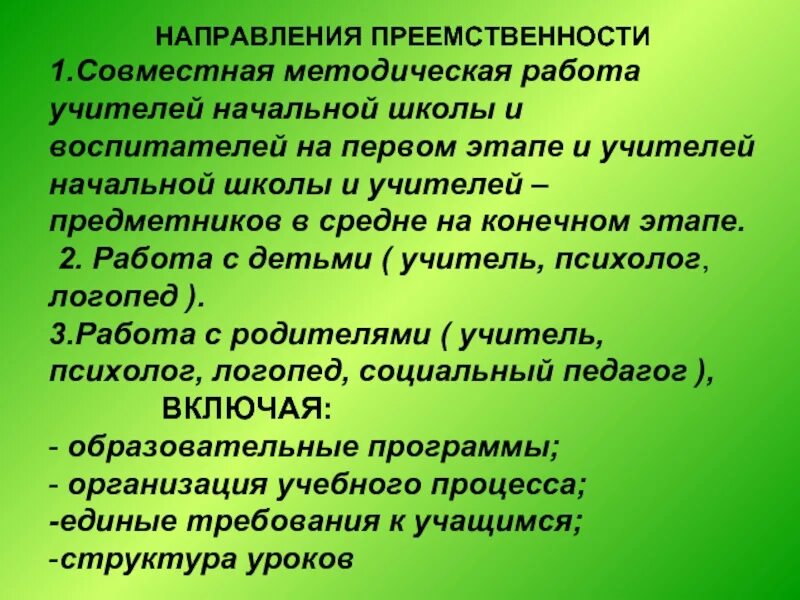 НАПРАВЛЕНИЯ ПРЕЕМСТВЕННОСТИ

1.Совместная методическая работа учителей начальной школы и воспитателей на первом этапе и учителей начальной школы и учителей – предметников в средне на конечном этапе.

2. Работа с детьми ( учитель, психолог, логопед ).

3.Работа с родителями ( учитель, психолог, логопед, социальный педагог ),

ВКЛЮЧАЯ:

- образовательные программы;
- организация учебного процесса;
-единые требования к учащимся;
-структура уроков